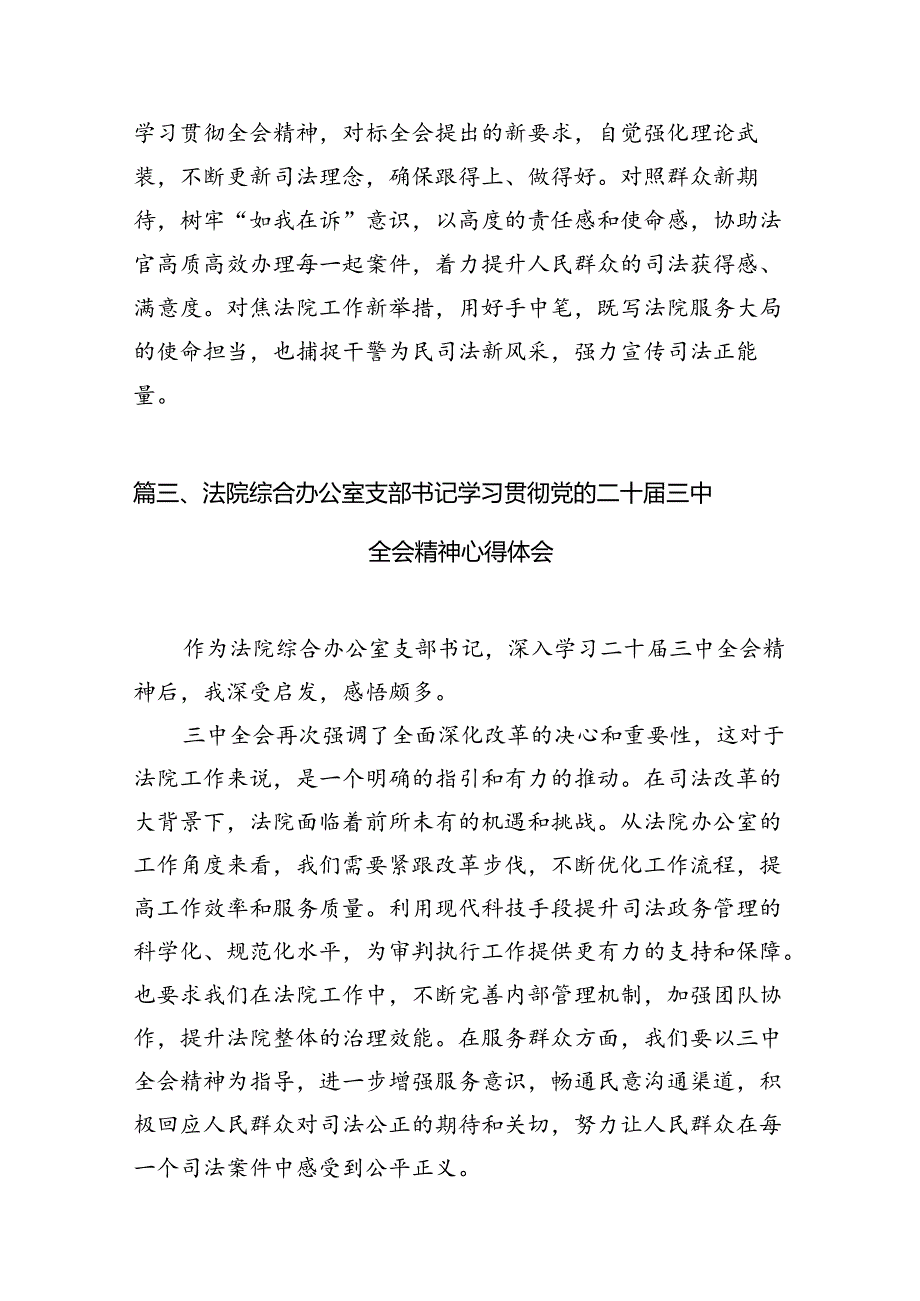 学习贯彻全会精神，对标全会提出的新要求，自觉强化理论武装，不断更新司法理念，确保跟得上、做得好。对照群众新期待，树牢“如我在诉”意识，以高度的责任感和使命感，协助法官高质高效办理每一起案件，着力提升人民群众的司法获得感、满意度。对焦法院工作新举措，用好手中笔，既写法院服务大局的使命担当，也捕捉干警为民司法新风采，强力宣传司法正能量。

篇三、法院综合办公室支部书记学习贯彻党的二十届三中全会精神心得体会

作为法院综合办公室支部书记，深入学习二十届三中全会精神后，我深受启发，感悟颇多。

三中全会再次强调了全面深化改革的决心和重要性，这对于法院工作来说，是一个明确的指引和有力的推动。在司法改革的大背景下，法院面临着前所未有的机遇和挑战。从法院办公室的工作角度来看，我们需要紧跟改革步伐，不断优化工作流程，提高工作效率和服务质量。利用现代科技手段提升司法政务管理的科学化、规范化水平，为审判执行工作提供更有力的支持和保障。也要求我们在法院工作中，不断完善内部管理机制，加强团队协作，提升法院整体的治理效能。在服务群众方面，我们要以三中全会精神为指导，进一步增强服务意识，畅通民意沟通渠道，积极回应人民群众对司法公正的期待和关切，努力让人民群众在每一个司法案件中感受到公平正义。